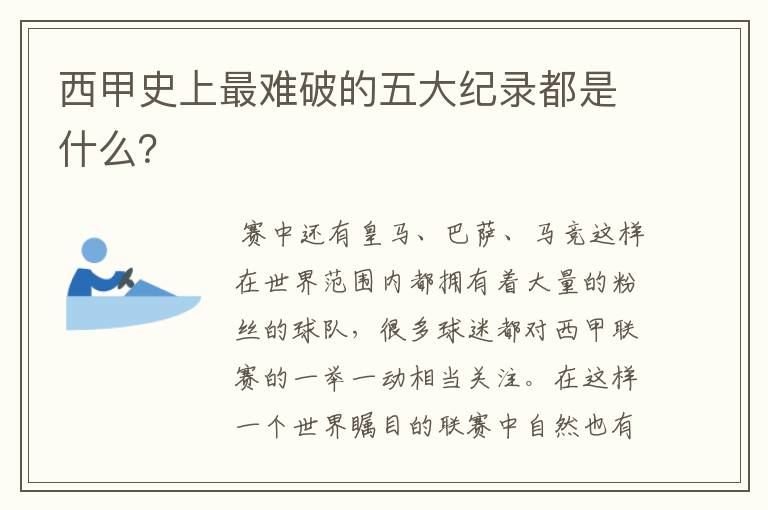 西甲史上最难破的五大纪录都是什么？

赛中还有皇马、巴萨、马竞这样在世界范围内都拥有着大量的粉丝的球队，很多球迷都对西甲联赛的一举一动相当关注。在这样一个世界瞩目的联赛中自然也有